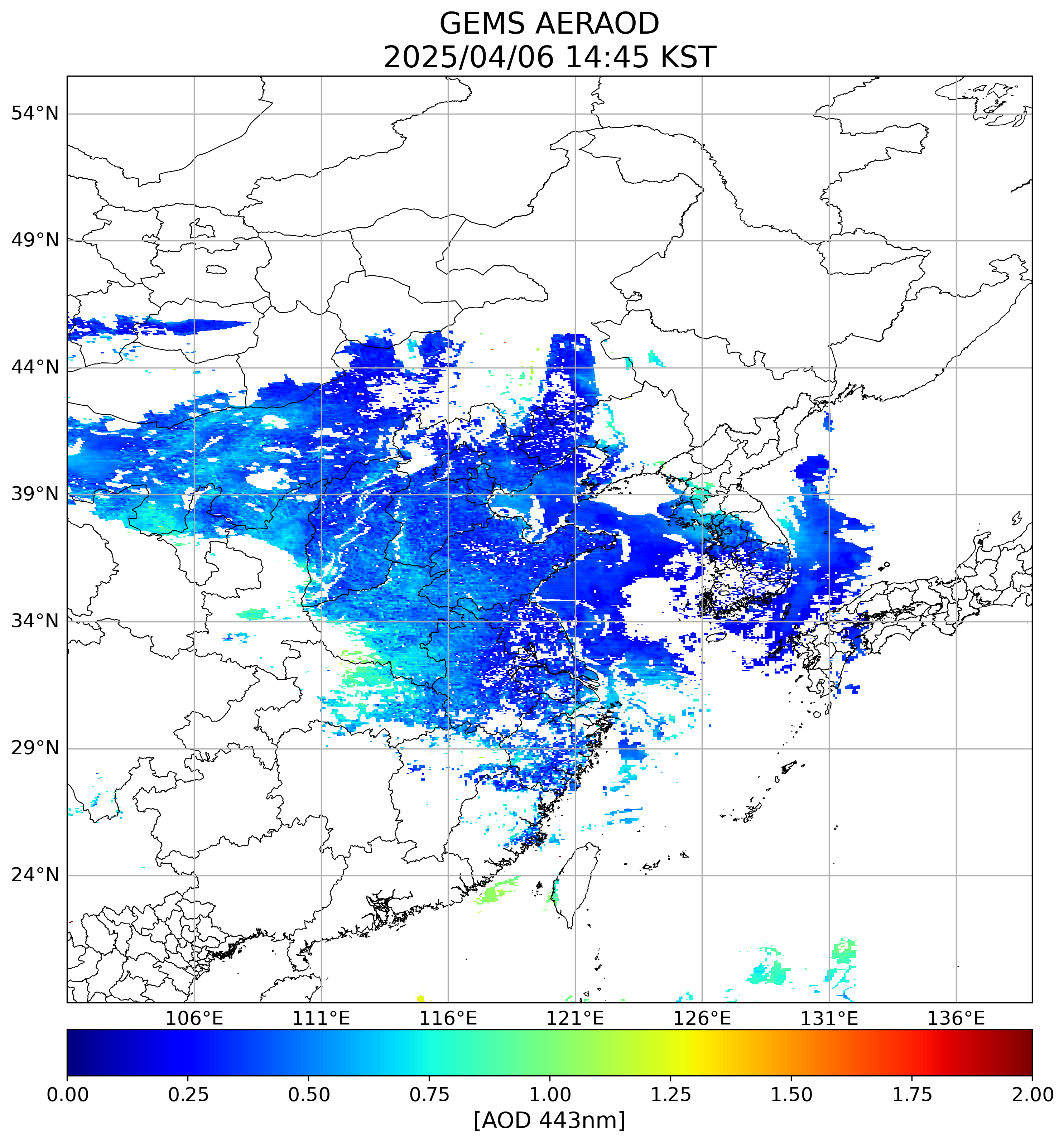 GEMS AERAOD
2025/04/06 14:45 KST

54°N
49°N
44°N
39°N
34°N
29°N
24°N

106°E
111°E
116°E
121°E
126°E
131°E
136°E

0.00
0.25
0.50
0.75
1.00
1.25
1.50
1.75
2.00
[AOD 443nm]